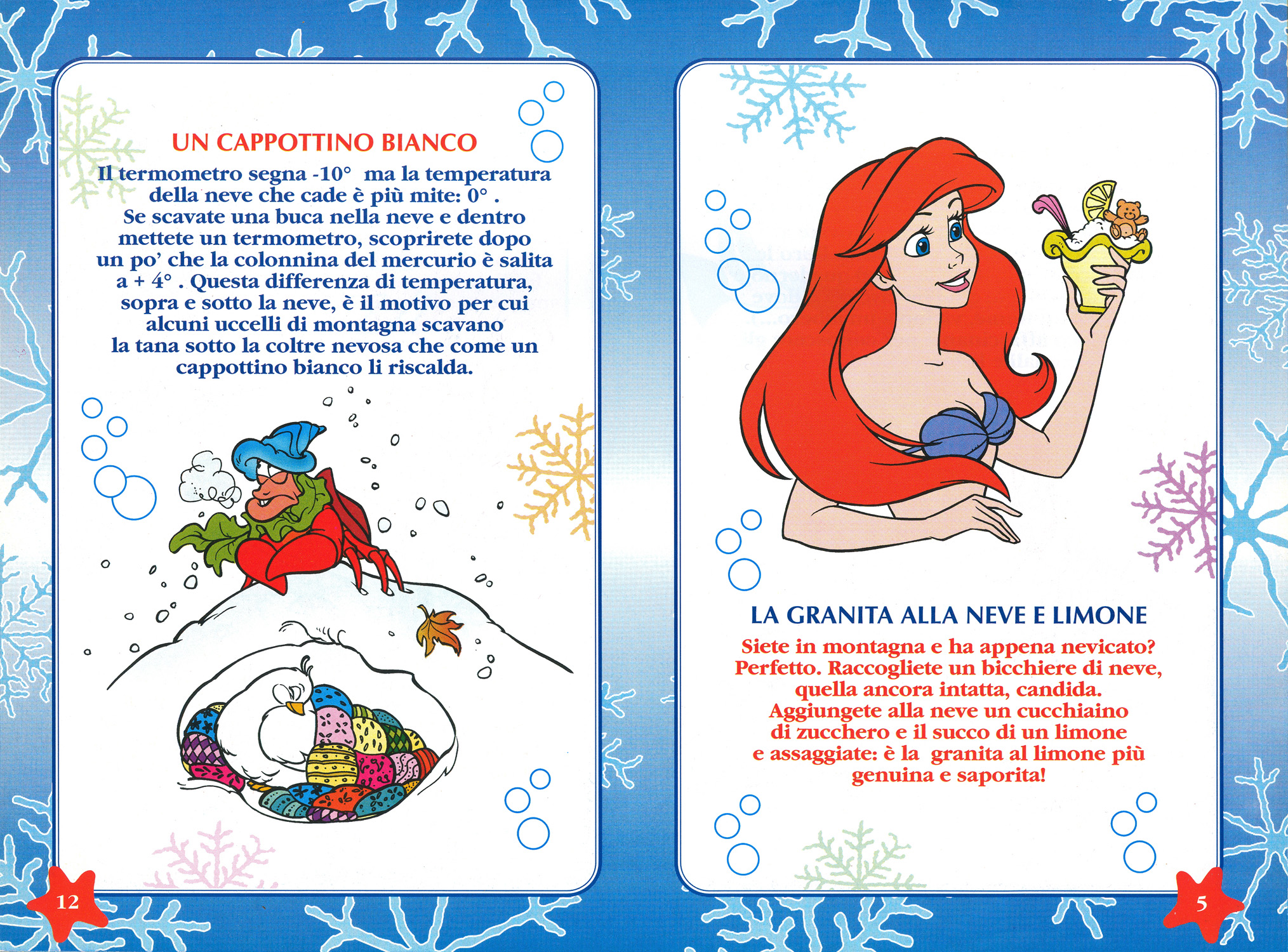 UN CAPPOTTINO BIANCO

Il termometro segna -10° ma la temperatura della neve che cade è più mite: 0° . Se scavate una buca nella neve e dentro mettete un termometro, scoprirete dopo un po' che la colonnina del mercurio è salita a + 4° . Questa differenza di temperatura, sopra e sotto la neve, è il motivo per cui alcuni uccelli di montagna scavano la tana sotto la coltre nevosa che come un cappottino bianco li riscalda.

12

LA GRANITA ALLA NEVE E LIMONE

Siete in montagna e ha appena nevicato? Perfetto. Raccogliete un bicchiere di neve, quella ancora intatta, candida. Aggiungete alla neve un cucchiaino di zucchero e il succo di un limone e assaggiate: è la granita al limone più genuina e saporita!

5